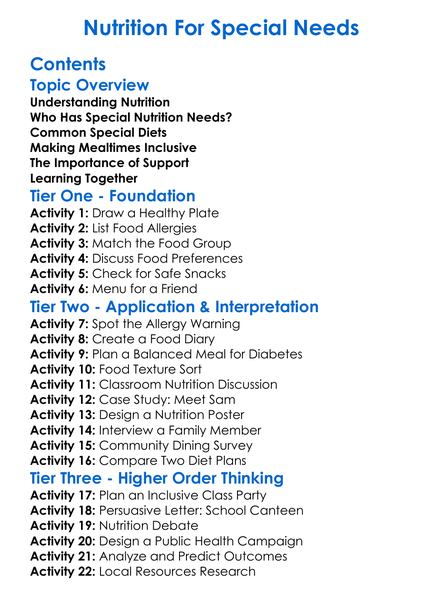 Nutrition For Special Needs

Contents

Topic Overview

Understanding Nutrition
Who Has Special Nutrition Needs?
Common Special Diets
Making Mealtimes Inclusive
The Importance of Support
Learning Together

Tier One - Foundation

Activity 1: Draw a Healthy Plate
Activity 2: List Food Allergies
Activity 3: Match the Food Group
Activity 4: Discuss Food Preferences
Activity 5: Check for Safe Snacks
Activity 6: Menu for a Friend

Tier Two - Application & Interpretation

Activity 7: Spot the Allergy Warning
Activity 8: Create a Food Diary
Activity 9: Plan a Balanced Meal for Diabetes
Activity 10: Food Texture Sort
Activity 11: Classroom Nutrition Discussion
Activity 12: Case Study: Meet Sam
Activity 13: Design a Nutrition Poster
Activity 14: Interview a Family Member
Activity 15: Community Dining Survey
Activity 16: Compare Two Diet Plans

Tier Three - Higher Order Thinking

Activity 17: Plan an Inclusive Class Party
Activity 18: Persuasive Letter: School Canteen
Activity 19: Nutrition Debate
Activity 20: Design a Public Health Campaign
Activity 21: Analyze and Predict Outcomes
Activity 22: Local Resources Research